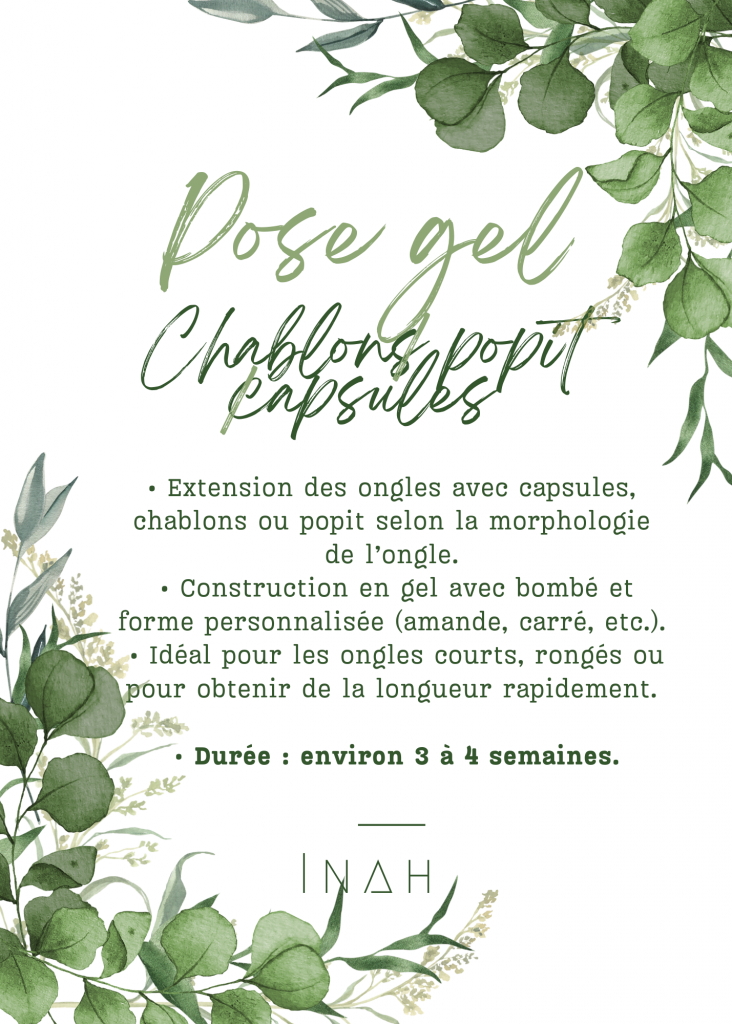 Pose gel

Chablons, popit capsules

• Extension des ongles avec capsules, chablons ou popit selon la morphologie de l'ongle.
• Construction en gel avec bombé et forme personnalisée (amande, carré, etc.).
• Idéal pour les ongles courts, rongés ou pour obtenir de la longueur rapidement.

• Durée : environ 3 à 4 semaines.

INAH